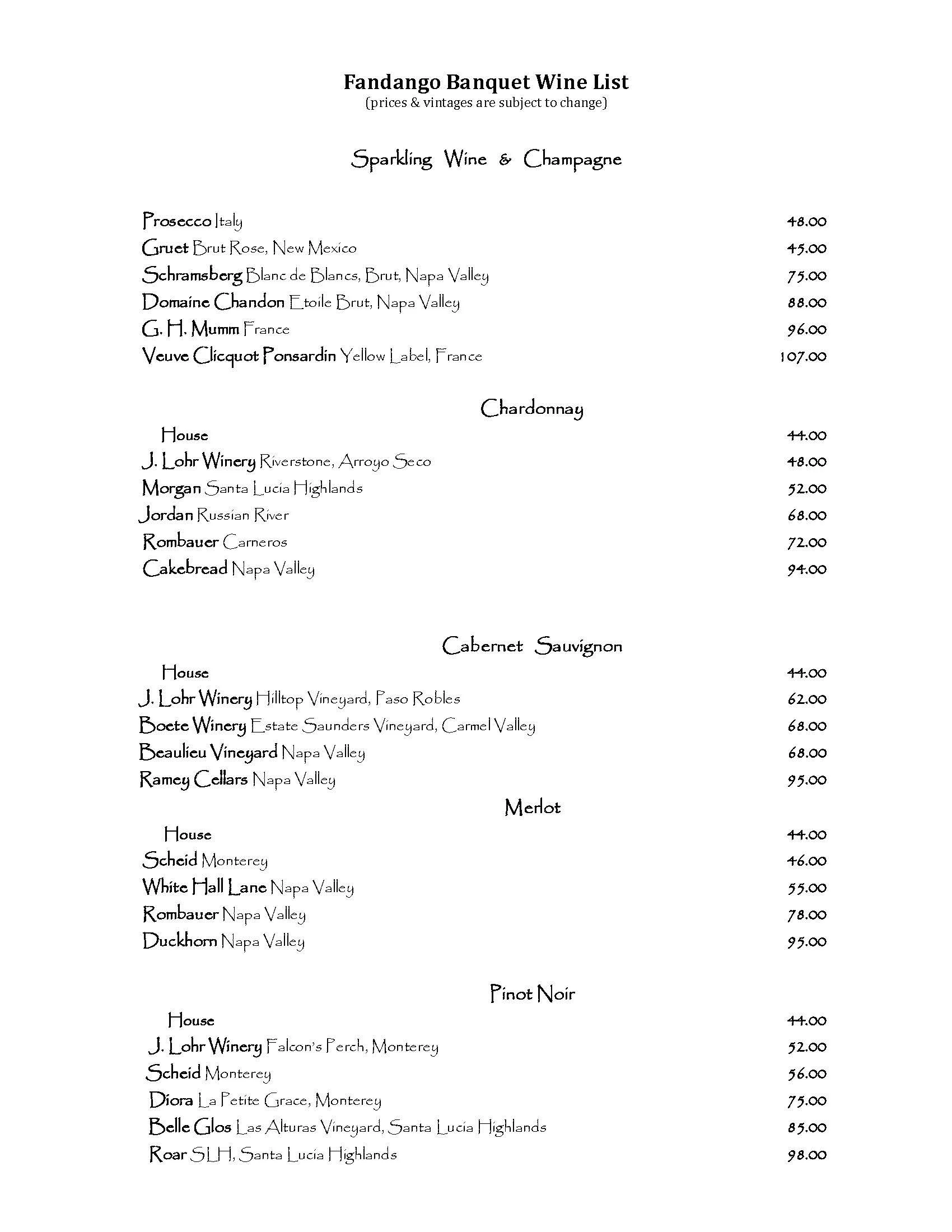 Fandango Banquet Wine List
(prices & vintages are subject to change)

Sparkling Wine & Champagne

Prosecco Italy 48.00
Gruet Brut Rose, New Mexico 45.00
Schramsberg Blanc de Blancs, Brut, Napa Valley 75.00
Domaine Chandon Etoile Brut, Napa Valley 88.00
G. H. Mumm France 96.00
Veuve Clicquot Ponsardin Yellow Label, France 107.00

Chardonnay

House 44.00
J. Lohr Winery Riverstone, Arroyo Seco 48.00
Morgan Santa Lucia Highlands 52.00
Jordan Russian River 68.00
Rombauer Carneros 72.00
Cakebread Napa Valley 94.00

Cabernet Sauvignon

House 44.00
J. Lohr Winery Hilltop Vineyard, Paso Robles 62.00
Boete Winery Estate Saunders Vineyard, Carmel Valley 68.00
Beaulieu Vineyard Napa Valley 68.00
Ramey Cellars Napa Valley 95.00

Merlot

House 44.00
Scheid Monterey 46.00
White Hall Lane Napa Valley 55.00
Rombauer Napa Valley 78.00
Duckhorn Napa Valley 95.00

Pinot Noir

House 44.00
J. Lohr Winery Falcon's Perch, Monterey 52.00
Scheid Monterey 56.00
Diora La Petite Grace, Monterey 75.00
Belle Glos Las Alturas Vineyard, Santa Lucia Highlands 85.00
Roar SLH, Santa Lucia Highlands 98.00